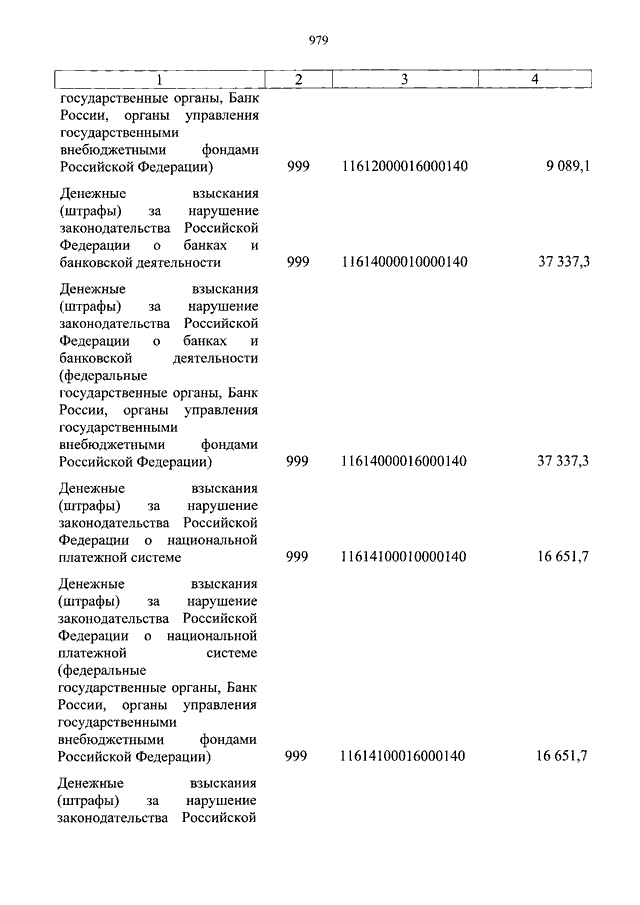 979

| 1 | 2 | 3 | 4 |
|---|---|---|---|
| государственные органы, Банк России, органы управления государственными внебюджетными фондами Российской Федерации) | 999 | 11612000016000140 | 9 089,1 |
| Денежные взыскания (штрафы) за нарушение законодательства Российской Федерации о банках и банковской деятельности | 999 | 11614000010000140 | 37 337,3 |
| Денежные взыскания (штрафы) за нарушение законодательства Российской Федерации о банках и банковской деятельности (федеральные государственные органы, Банк России, органы управления государственными внебюджетными фондами Российской Федерации) | 999 | 11614000016000140 | 37 337,3 |
| Денежные взыскания (штрафы) за нарушение законодательства Российской Федерации о национальной платежной системе | 999 | 11614100010000140 | 16 651,7 |
| Денежные взыскания (штрафы) за нарушение законодательства Российской Федерации о национальной платежной системе (федеральные государственные органы, Банк России, органы управления государственными внебюджетными фондами Российской Федерации) | 999 | 11614100016000140 | 16 651,7 |
| Денежные взыскания (штрафы) за нарушение законодательства Российской | | | |